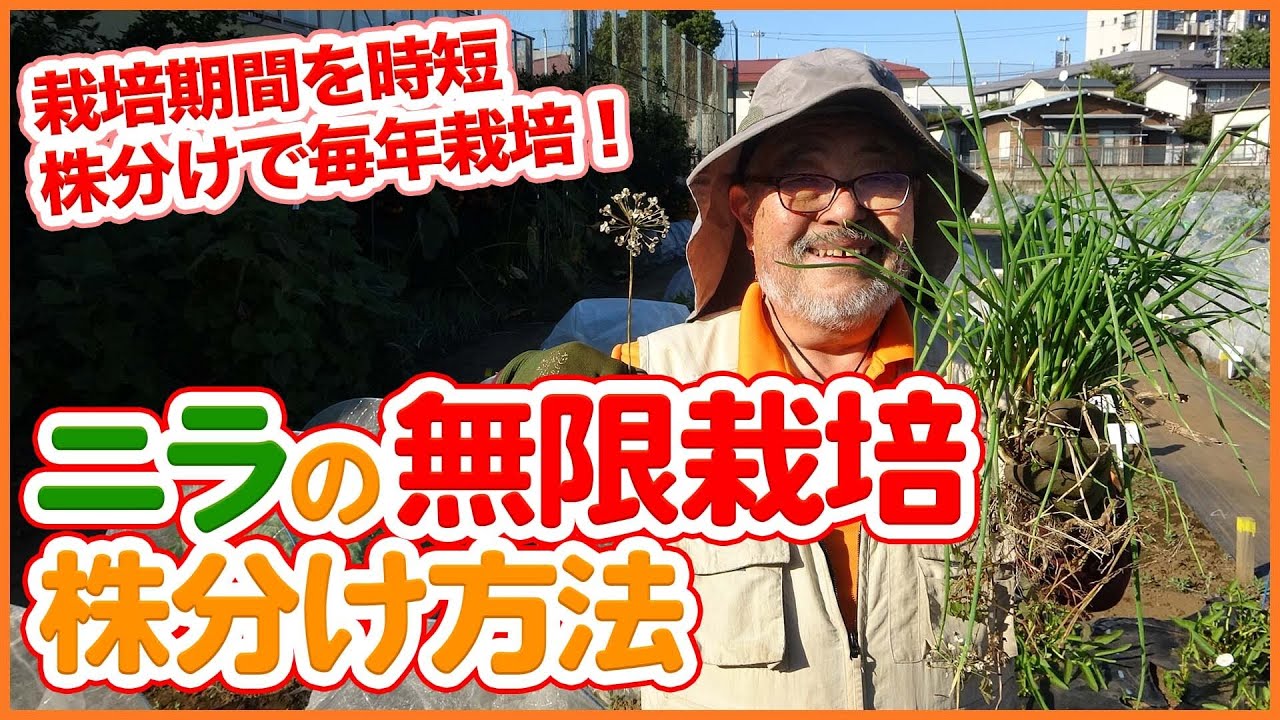 栽培期間を時短
株分けで毎年栽培！

ニラの無限栽培
株分け方法